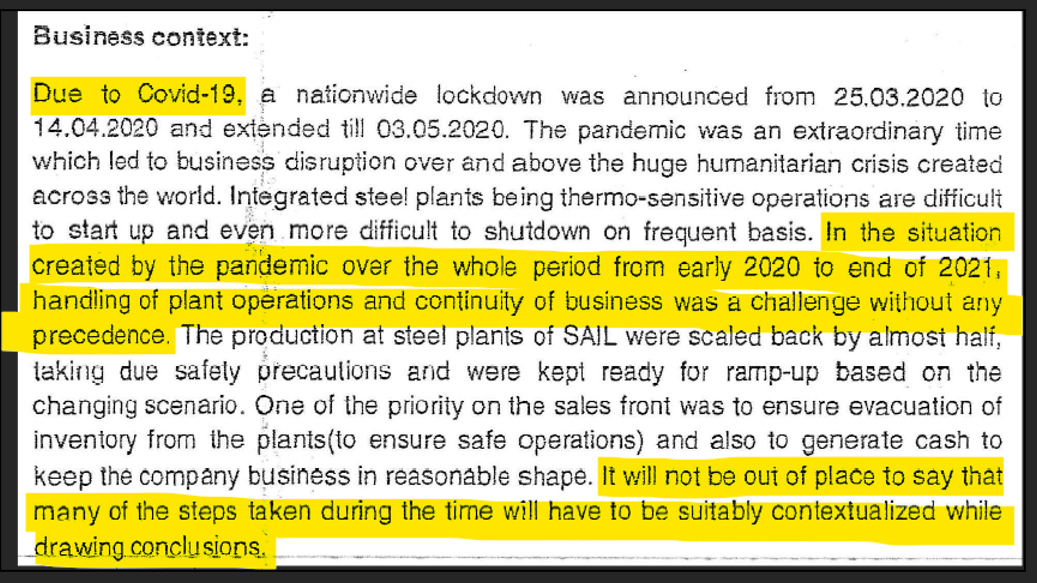 Business context:

Due to Covid-19, a nationwide lockdown was announced from 25.03.2020 to 14.04.2020 and extended till 03.05.2020. The pandemic was an extraordinary time which led to business disruption over and above the huge humanitarian crisis created across the world. Integrated steel plants being thermo-sensitive operations are difficult to start up and even more difficult to shutdown on frequent basis. In the situation created by the pandemic over the whole period from early 2020 to end of 2021, handling of plant operations and continuity of business was a challenge without any precedence. The production at steel plants of SAIL were scaled back by almost half, taking due safety precautions and were kept ready for ramp-up based on the changing scenario. One of the priority on the sales front was to ensure evacuation of inventory from the plants(to ensure safe operations) and also to generate cash to keep the company business in reasonable shape. It will not be out of place to say that many of the steps taken during the time will have to be suitably contextualized while drawing conclusions.